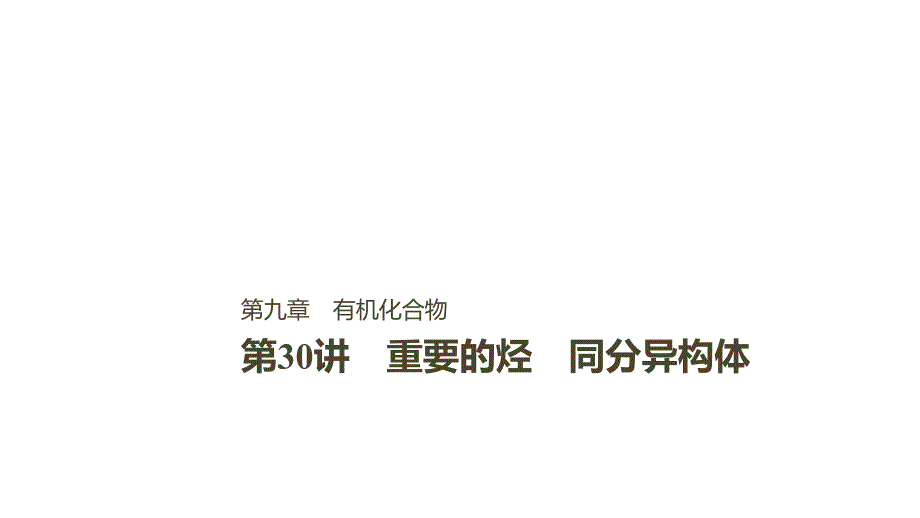 第九章　有机化合物

第30讲　重要的烃　同分异构体